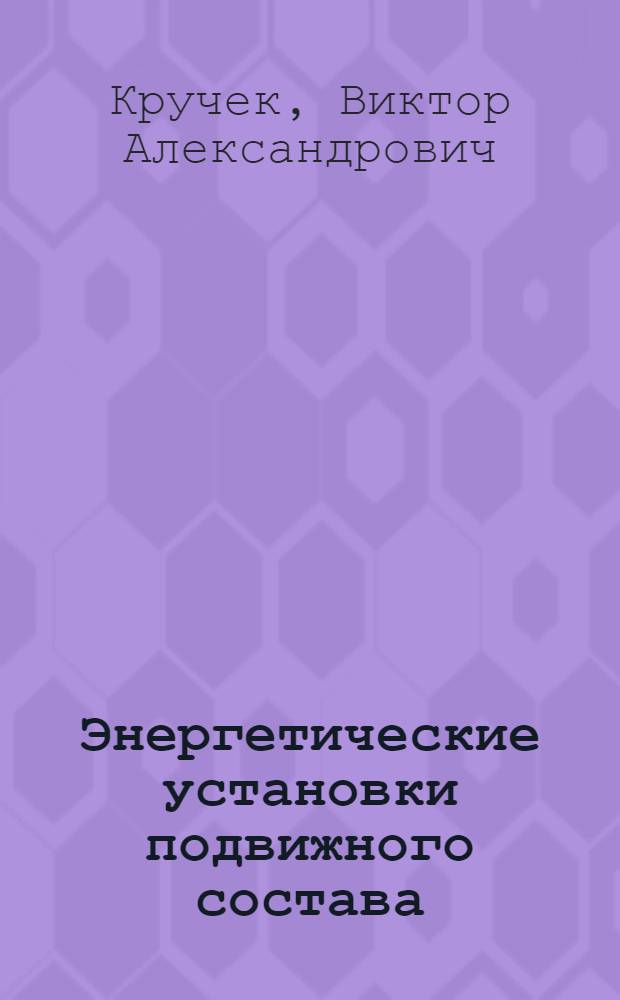 Кручек, Виктор Александрович

Энергетические установки подвижного состава